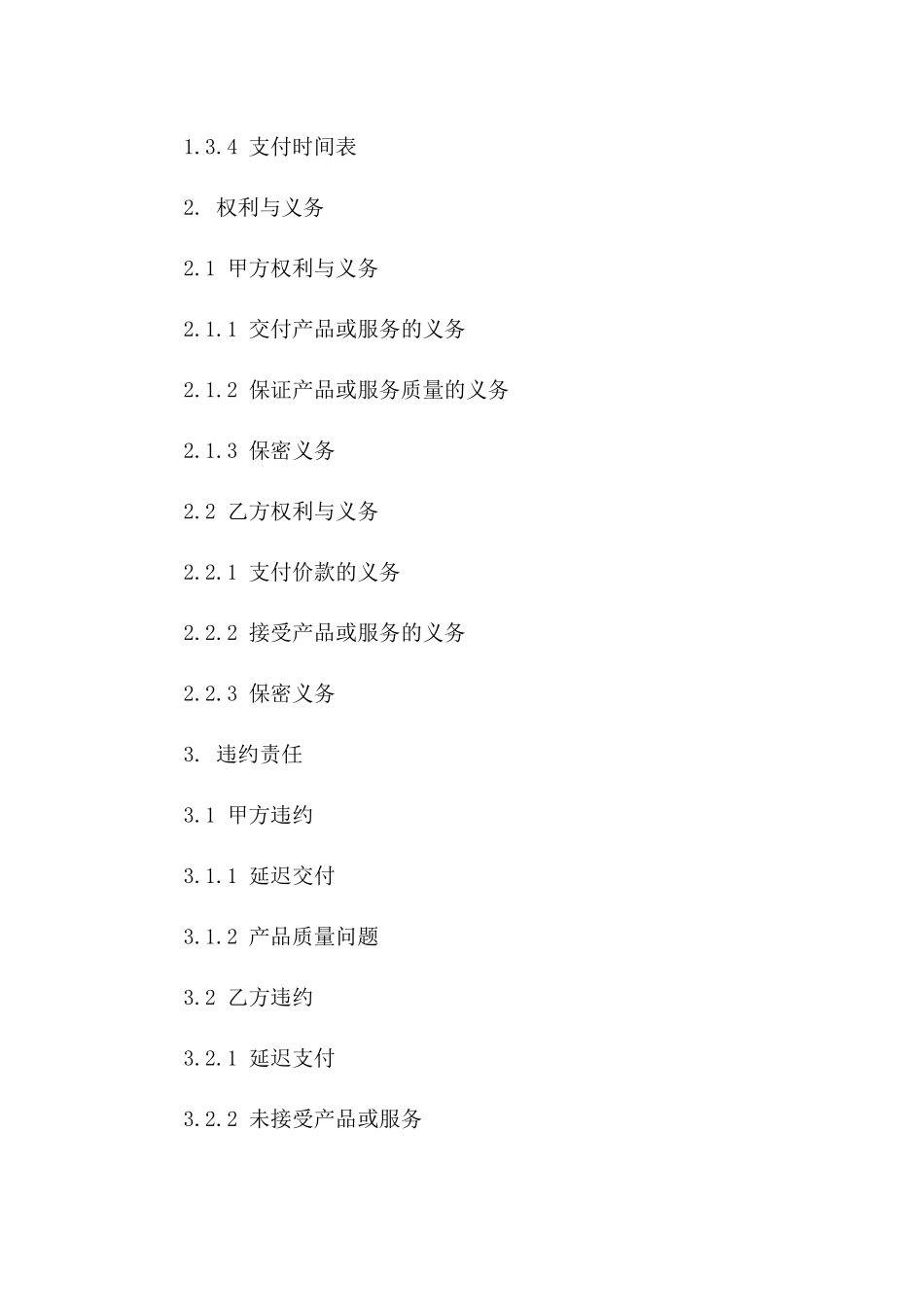 1.3.4 支付时间表

2. 权利与义务

2.1 甲方权利与义务

2.1.1 交付产品或服务的义务

2.1.2 保证产品或服务质量的义务

2.1.3 保密义务

2.2 乙方权利与义务

2.2.1 支付价款的义务

2.2.2 接受产品或服务的义务

2.2.3 保密义务

3. 违约责任

3.1 甲方违约

3.1.1 延迟交付

3.1.2 产品质量问题

3.2 乙方违约

3.2.1 延迟支付

3.2.2 未接受产品或服务